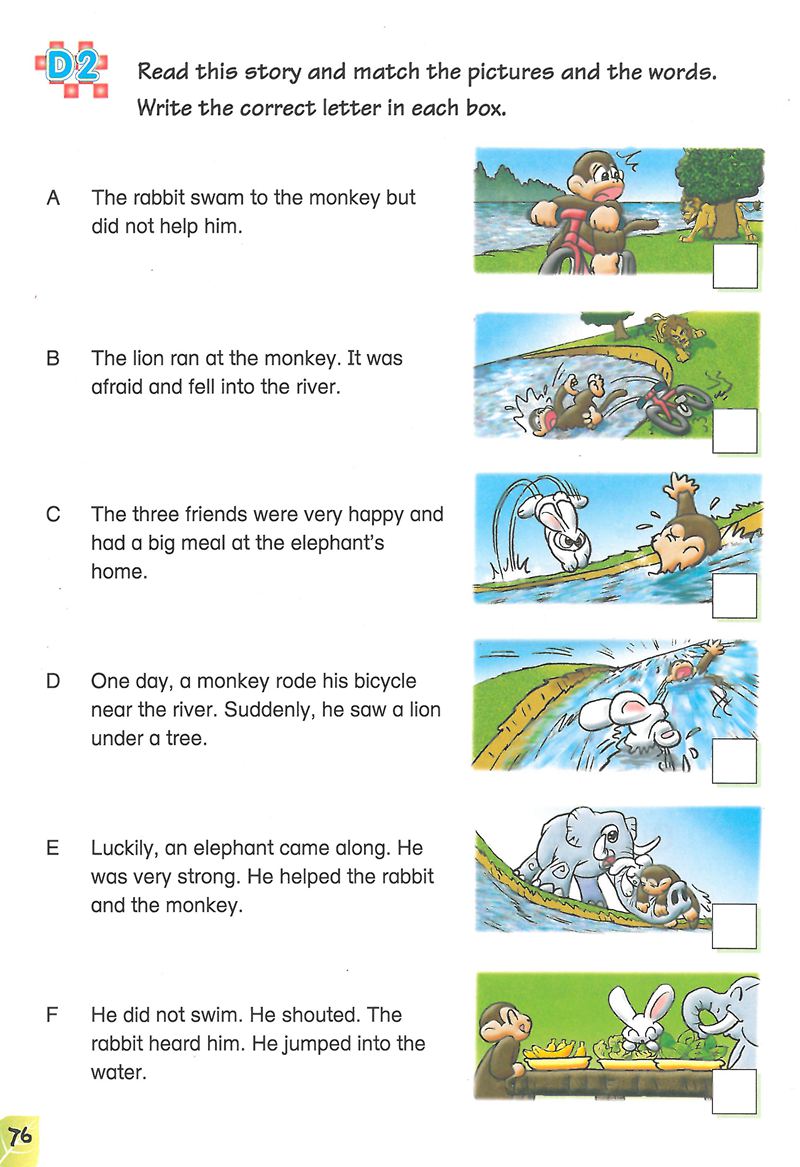 D2 Read this story and match the pictures and the words. Write the correct letter in each box.

A The rabbit swam to the monkey but did not help him.

B The lion ran at the monkey. It was afraid and fell into the river.

C The three friends were very happy and had a big meal at the elephant's home.

D One day, a monkey rode his bicycle near the river. Suddenly, he saw a lion under a tree.

E Luckily, an elephant came along. He was very strong. He helped the rabbit and the monkey.

F He did not swim. He shouted. The rabbit heard him. He jumped into the water.

76